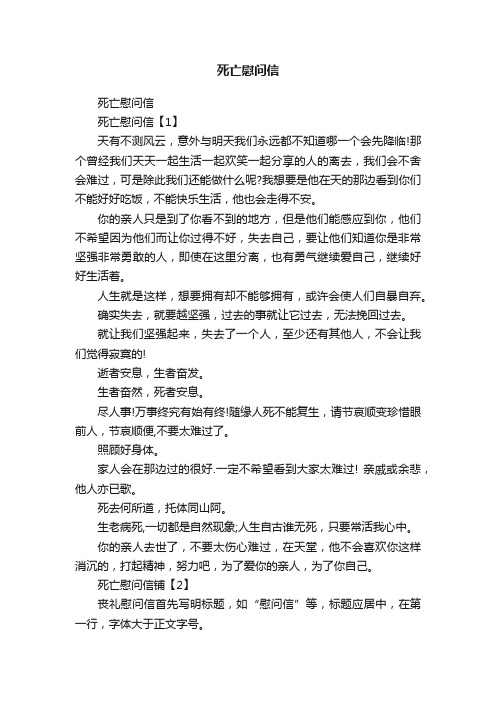 死亡慰问信

死亡慰问信

死亡慰问信【1】

天有不测风云，意外与明天我们永远都不知道哪一个会先降临!那个曾经我们天天一起生活一起欢笑一起分享的人的离去，我们会不舍会难过，可是除此我们还能做什么呢?我想要是他在天的那边看到你们不能好好吃饭，不能快乐生活，他也会走得不安。

你的亲人只是到了你看不到的地方，但是他们能感应到你，他们不希望因为他们而让你过得不好，失去自己，要让他们知道你是非常坚强非常勇敢的人，即使在这里分离，也有勇气继续爱自己，继续好好生活着。

人生就是这样，想要拥有却不能够拥有，或许会使人们自暴自弃。

确实失去，就要越坚强，过去的事就让它过去，无法挽回过去。

就让我们坚强起来，失去了一个人，至少还有其他人，不会让我们觉得寂寞的!

逝者安息，生者奋发。

生者奋然，死者安息。

尽人事!万事终究有始有终!随缘人死不能复生，请节哀顺变珍惜眼前人，节哀顺便,不要太难过了。

照顾好身体。

家人会在那边过的很好.一定不希望看到大家太难过! 亲戚或余悲，他人亦已歌。

死去何所道，托体同山阿。

生老病死,一切都是自然现象;人生自古谁无死，只要常活我心中。

你的亲人去世了，不要太伤心难过，在天堂，他不会喜欢你这样消沉的，打起精神，努力吧，为了爱你的亲人，为了你自己。

死亡慰问信铺【2】

丧礼慰问信首先写明标题，如“慰问信”等，标题应居中，在第一行，字体大于正文字号。